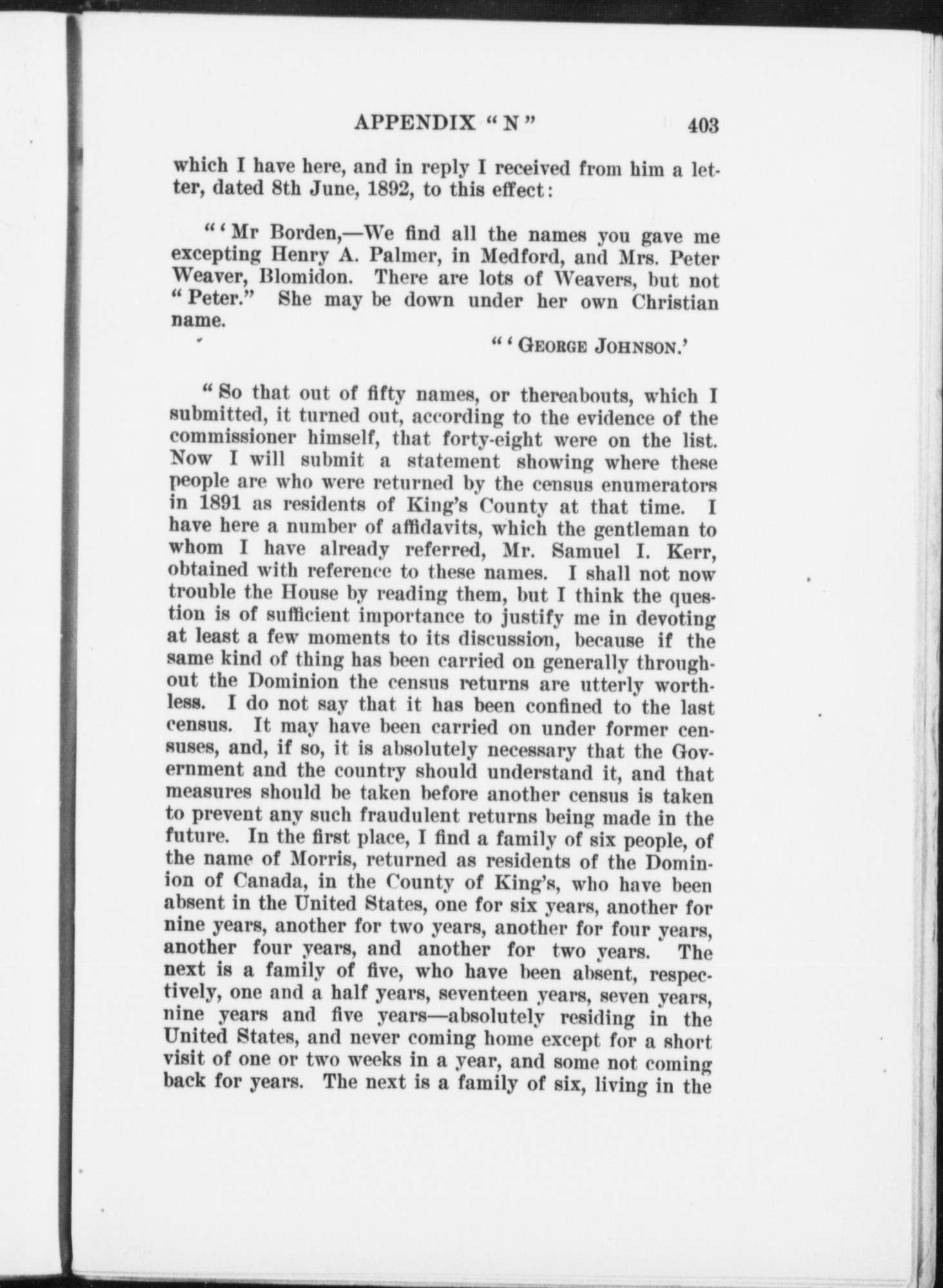 APPENDIX "N" 403

which I have here, and in reply I received from him a letter, dated 8th June, 1892, to this effect:

"'Mr Borden,—We find all the names you gave me excepting Henry A. Palmer, in Medford, and Mrs. Peter Weaver, Blomidon. There are lots of Weavers, but not "Peter." She may be down under her own Christian name.

"'GEORGE JOHNSON.'

"So that out of fifty names, or thereabouts, which I submitted, it turned out, according to the evidence of the commissioner himself, that forty-eight were on the list. Now I will submit a statement showing where these people are who were returned by the census enumerators in 1891 as residents of King's County at that time. I have here a number of affidavits, which the gentleman to whom I have already referred, Mr. Samuel I. Kerr, obtained with reference to these names. I shall not now trouble the House by reading them, but I think the question is of sufficient importance to justify me in devoting at least a few moments to its discussion, because if the same kind of thing has been carried on generally throughout the Dominion the census returns are utterly worthless. I do not say that it has been confined to the last census. It may have been carried on under former censuses, and, if so, it is absolutely necessary that the Government and the country should understand it, and that measures should be taken before another census is taken to prevent any such fraudulent returns being made in the future. In the first place, I find a family of six people, of the name of Morris, returned as residents of the Dominion of Canada, in the County of King's, who have been absent in the United States, one for six years, another for nine years, another for two years, another for four years, another four years, and another for two years. The next is a family of five, who have been absent, respectively, one and a half years, seventeen years, seven years, nine years and five years—absolutely residing in the United States, and never coming home except for a short visit of one or two weeks in a year, and some not coming back for years. The next is a family of six, living in the